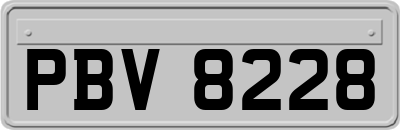 PBV 8228